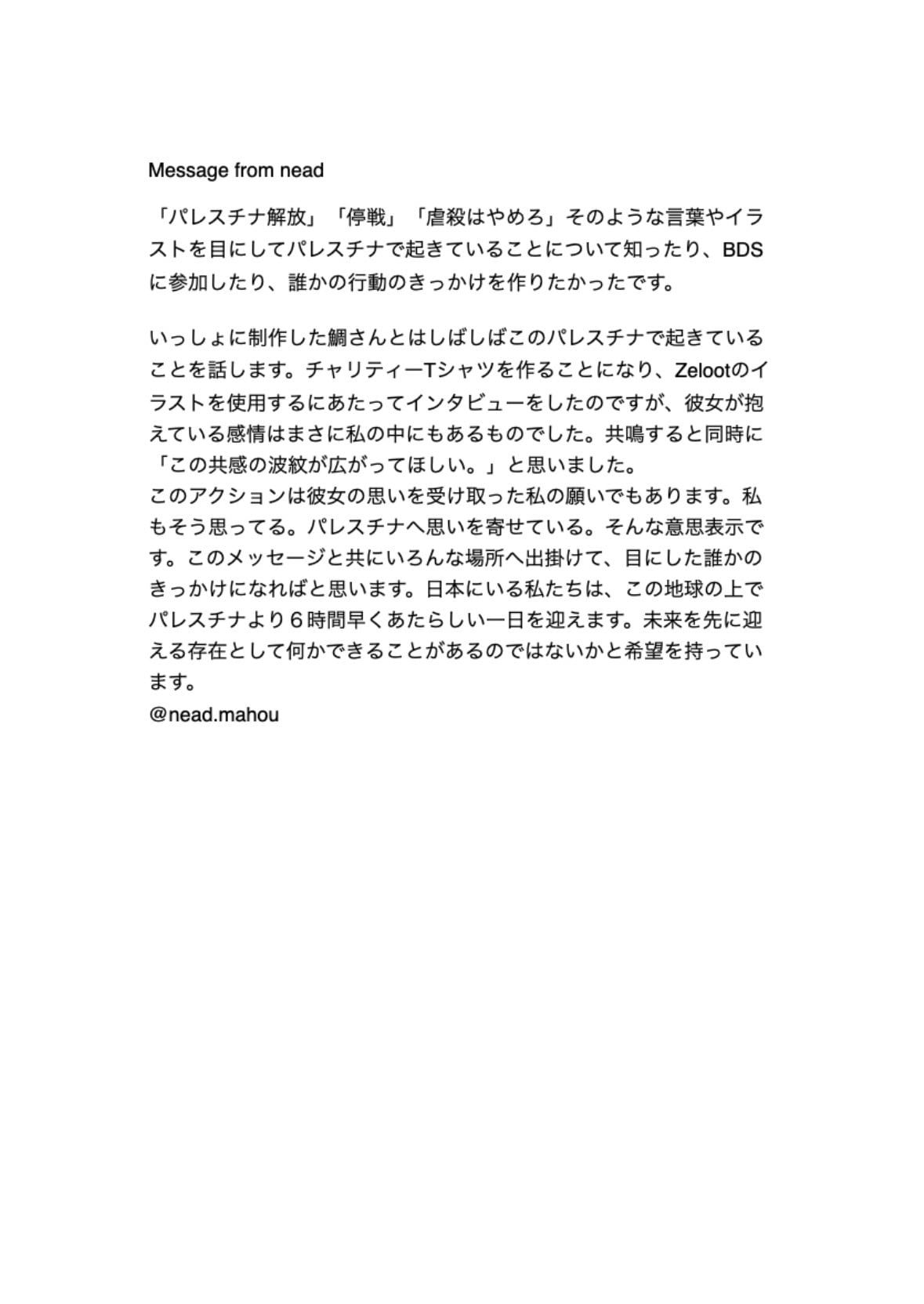 Message from nead

「パレスチナ解放」「停戦」「虐殺はやめろ」そのような言葉やイラストを目にしてパレスチナで起きていることについて知ったり、BDSに参加したり、誰かの行動のきっかけを作りたかったです。

いっしょに制作した鯛さんとはしばしばこのパレスチナで起きていることを話します。チャリティーTシャツを作ることになり、Zelootのイラストを使用するにあたってインタビューをしたのですが、彼女が抱えている感情はまさに私の中にもあるものでした。共鳴すると同時に「この共感の波紋が広がってほしい。」と思いました。
このアクションは彼女の思いを受け取った私の願いでもあります。私もそう思ってる。パレスチナへ思いを寄せている。そんな意思表示です。このメッセージと共にいろんな場所へ出掛けて、目にした誰かのきっかけになればと思います。日本にいる私たちは、この地球の上でパレスチナより６時間早くあたらしい一日を迎えます。未来を先に迎える存在として何かできることがあるのではないかと希望を持っています。
@nead.mahou